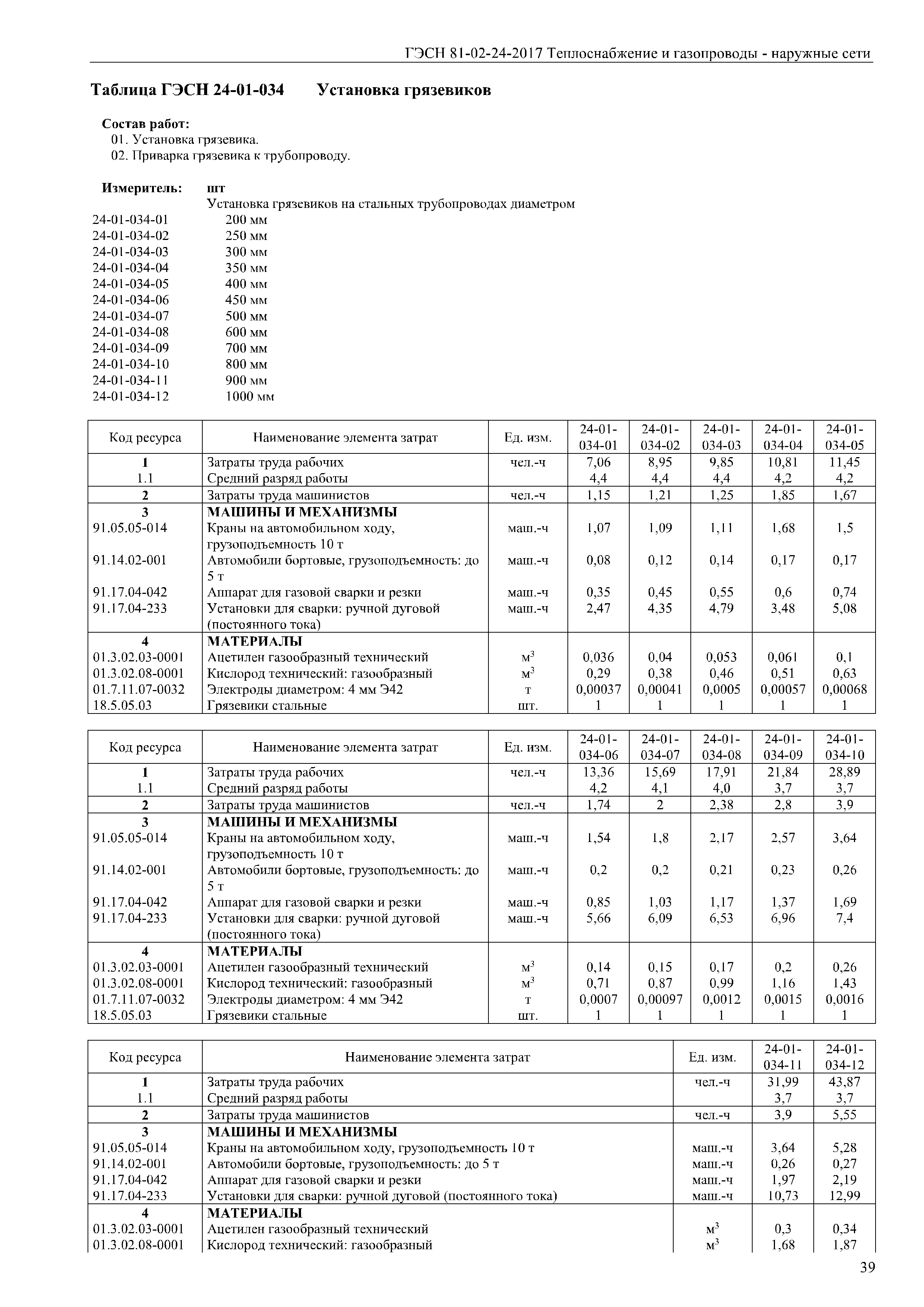 ГЭСН 81-02-24-2017 Теплоснабжение и газопроводы - наружные сети

Таблица ГЭСН 24-01-034 Установка грязевиков

Состав работ:
01. Установка грязевика.
02. Приварка грязевика к трубопроводу.

Измеритель: шт
Установка грязевиков на стальных трубопроводах диаметром
24-01-034-01 200 мм
24-01-034-02 250 мм
24-01-034-03 300 мм
24-01-034-04 350 мм
24-01-034-05 400 мм
24-01-034-06 450 мм
24-01-034-07 500 мм
24-01-034-08 600 мм
24-01-034-09 700 мм
24-01-034-10 800 мм
24-01-034-11 900 мм
24-01-034-12 1000 мм

| Код ресурса | Наименование элемента затрат | Ед. изм. | 24-01-034-01 | 24-01-034-02 | 24-01-034-03 | 24-01-034-04 | 24-01-034-05 |
|---|---|---|---|---|---|---|---|
| 1 | Затраты труда рабочих | чел.-ч | 7,06 | 8,95 | 9,85 | 10,81 | 11,45 |
| 1.1 | Средний разряд работы | | 4,4 | 4,4 | 4,4 | 4,2 | 4,2 |
| 2 | Затраты труда машинистов | чел.-ч | 1,15 | 1,21 | 1,25 | 1,85 | 1,67 |
| 3 | МАШИНЫ И МЕХАНИЗМЫ | | | | | | |
| 91.05.05-014 | Краны на автомобильном ходу, грузоподъемность 10 т | маш.-ч | 1,07 | 1,09 | 1,11 | 1,68 | 1,5 |
| 91.14.02-001 | Автомобили бортовые, грузоподъемность: до 5 т | маш.-ч | 0,08 | 0,12 | 0,14 | 0,17 | 0,17 |
| 91.17.04-042 | Аппарат для газовой сварки и резки | маш.-ч | 0,35 | 0,45 | 0,55 | 0,6 | 0,74 |
| 91.17.04-233 | Установки для сварки: ручной дуговой (постоянного тока) | маш.-ч | 2,47 | 4,35 | 4,79 | 3,48 | 5,08 |
| 4 | МАТЕРИАЛЫ | | | | | | |
| 01.3.02.03-0001 | Ацетилен газообразный технический | $м^3$ | 0,036 | 0,04 | 0,053 | 0,061 | 0,1 |
| 01.3.02.08-0001 | Кислород технический: газообразный | $м^3$ | 0,29 | 0,38 | 0,46 | 0,51 | 0,63 |
| 01.7.11.07-0032 | Электроды диаметром: 4 мм Э42 | т | 0,00037 | 0,00041 | 0,0005 | 0,00057 | 0,00068 |
| 18.5.05.03 | Грязевики стальные | шт. | 1 | 1 | 1 | 1 | 1 |

| Код ресурса | Наименование элемента затрат | Ед. изм. | 24-01-034-06 | 24-01-034-07 | 24-01-034-08 | 24-01-034-09 | 24-01-034-10 |
|---|---|---|---|---|---|---|---|
| 1 | Затраты труда рабочих | чел.-ч | 13,36 | 15,69 | 17,91 | 21,84 | 28,89 |
| 1.1 | Средний разряд работы | | 4,2 | 4,1 | 4,0 | 3,7 | 3,7 |
| 2 | Затраты труда машинистов | чел.-ч | 1,74 | 2 | 2,38 | 2,8 | 3,9 |
| 3 | МАШИНЫ И МЕХАНИЗМЫ | | | | | | |
| 91.05.05-014 | Краны на автомобильном ходу, грузоподъемность 10 т | маш.-ч | 1,54 | 1,8 | 2,17 | 2,57 | 3,64 |
| 91.14.02-001 | Автомобили бортовые, грузоподъемность: до 5 т | маш.-ч | 0,2 | 0,2 | 0,21 | 0,23 | 0,26 |
| 91.17.04-042 | Аппарат для газовой сварки и резки | маш.-ч | 0,85 | 1,03 | 1,17 | 1,37 | 1,69 |
| 91.17.04-233 | Установки для сварки: ручной дуговой (постоянного тока) | маш.-ч | 5,66 | 6,09 | 6,53 | 6,96 | 7,4 |
| 4 | МАТЕРИАЛЫ | | | | | | |
| 01.3.02.03-0001 | Ацетилен газообразный технический | $м^3$ | 0,14 | 0,15 | 0,17 | 0,2 | 0,26 |
| 01.3.02.08-0001 | Кислород технический: газообразный | $м^3$ | 0,71 | 0,87 | 0,99 | 1,16 | 1,43 |
| 01.7.11.07-0032 | Электроды диаметром: 4 мм Э42 | т | 0,0007 | 0,00097 | 0,0012 | 0,0015 | 0,0016 |
| 18.5.05.03 | Грязевики стальные | шт. | 1 | 1 | 1 | 1 | 1 |

| Код ресурса | Наименование элемента затрат | Ед. изм. | 24-01-034-11 | 24-01-034-12 |
|---|---|---|---|---|
| 1 | Затраты труда рабочих | чел.-ч | 31,99 | 43,87 |
| 1.1 | Средний разряд работы | | 3,7 | 3,7 |
| 2 | Затраты труда машинистов | чел.-ч | 3,9 | 5,55 |
| 3 | МАШИНЫ И МЕХАНИЗМЫ | | | |
| 91.05.05-014 | Краны на автомобильном ходу, грузоподъемность 10 т | маш.-ч | 3,64 | 5,28 |
| 91.14.02-001 | Автомобили бортовые, грузоподъемность: до 5 т | маш.-ч | 0,26 | 0,27 |
| 91.17.04-042 | Аппарат для газовой сварки и резки | маш.-ч | 1,97 | 2,19 |
| 91.17.04-233 | Установки для сварки: ручной дуговой (постоянного тока) | маш.-ч | 10,73 | 12,99 |
| 4 | МАТЕРИАЛЫ | | | |
| 01.3.02.03-0001 | Ацетилен газообразный технический | $м^3$ | 0,3 | 0,34 |
| 01.3.02.08-0001 | Кислород технический: газообразный | $м^3$ | 1,68 | 1,87 |

39